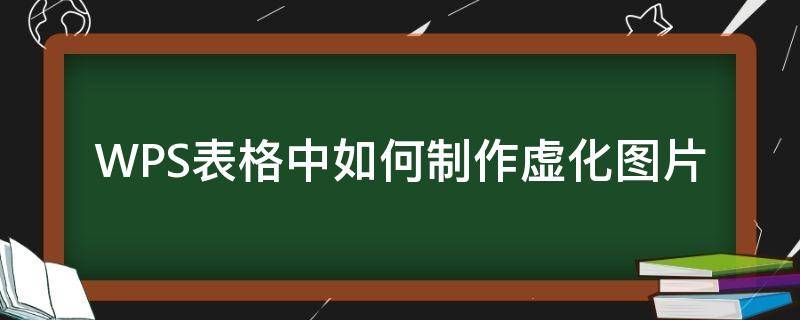 WPS表格中如何制作虚化图片